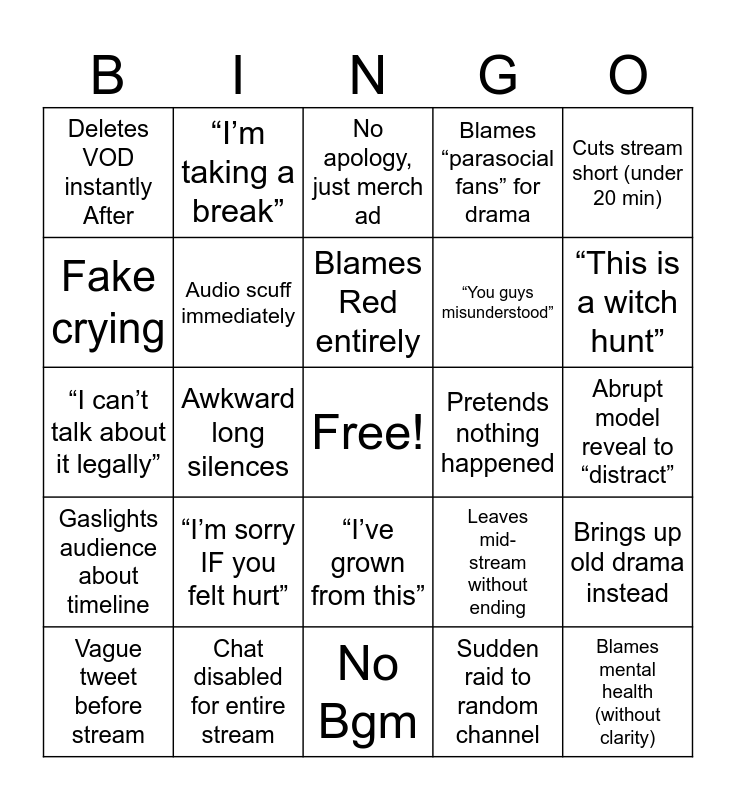 | B | I | N | G | O |
|---|---|---|---|---|
| Deletes VOD instantly After | “I’m taking a break” | No apology, just merch ad | Blames “parasocial fans” for drama | Cuts stream short (under 20 min) |
| Fake crying | Audio scuff immediately | Blames Red entirely | “You guys misunderstood” | “This is a witch hunt” |
| “I can’t talk about it legally” | Awkward long silences | Free! | Pretends nothing happened | Abrupt model reveal to “distract” |
| Gaslights audience about timeline | “I’m sorry IF you felt hurt” | “I’ve grown from this” | Leaves mid-stream without ending | Brings up old drama instead |
| Vague tweet before stream | Chat disabled for entire stream | No Bgm | Sudden raid to random channel | Blames mental health (without clarity) |